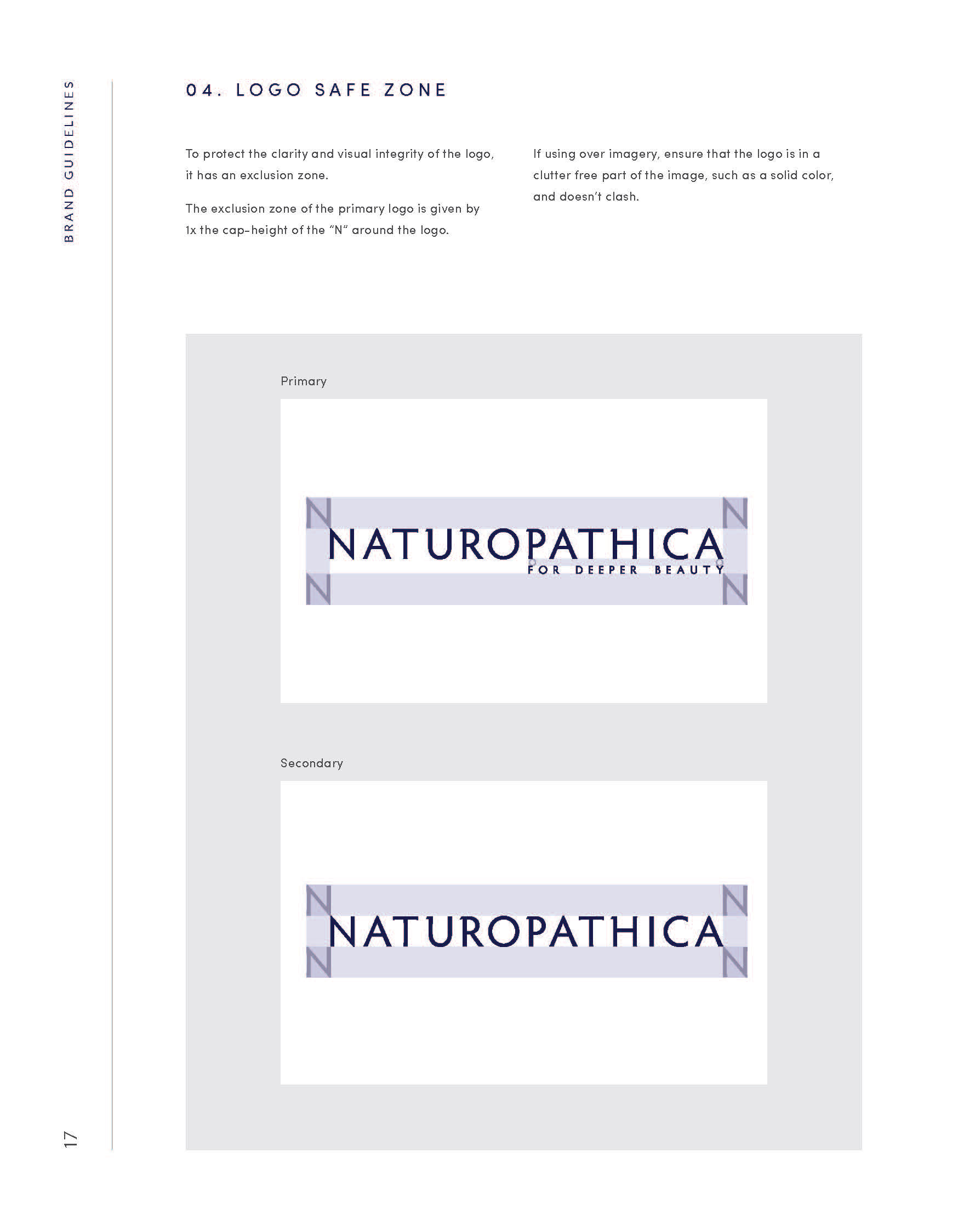 BRAND GUIDELINES

04. LOGO SAFE ZONE

To protect the clarity and visual integrity of the logo, it has an exclusion zone.

The exclusion zone of the primary logo is given by 1x the cap-height of the “N” around the logo.

If using over imagery, ensure that the logo is in a clutter free part of the image, such as a solid color, and doesn’t clash.

Primary

N N
NATUROPATHICA
FOR DEEPER BEAUTY
N N

Secondary

N N
NATUROPATHICA
N N

17